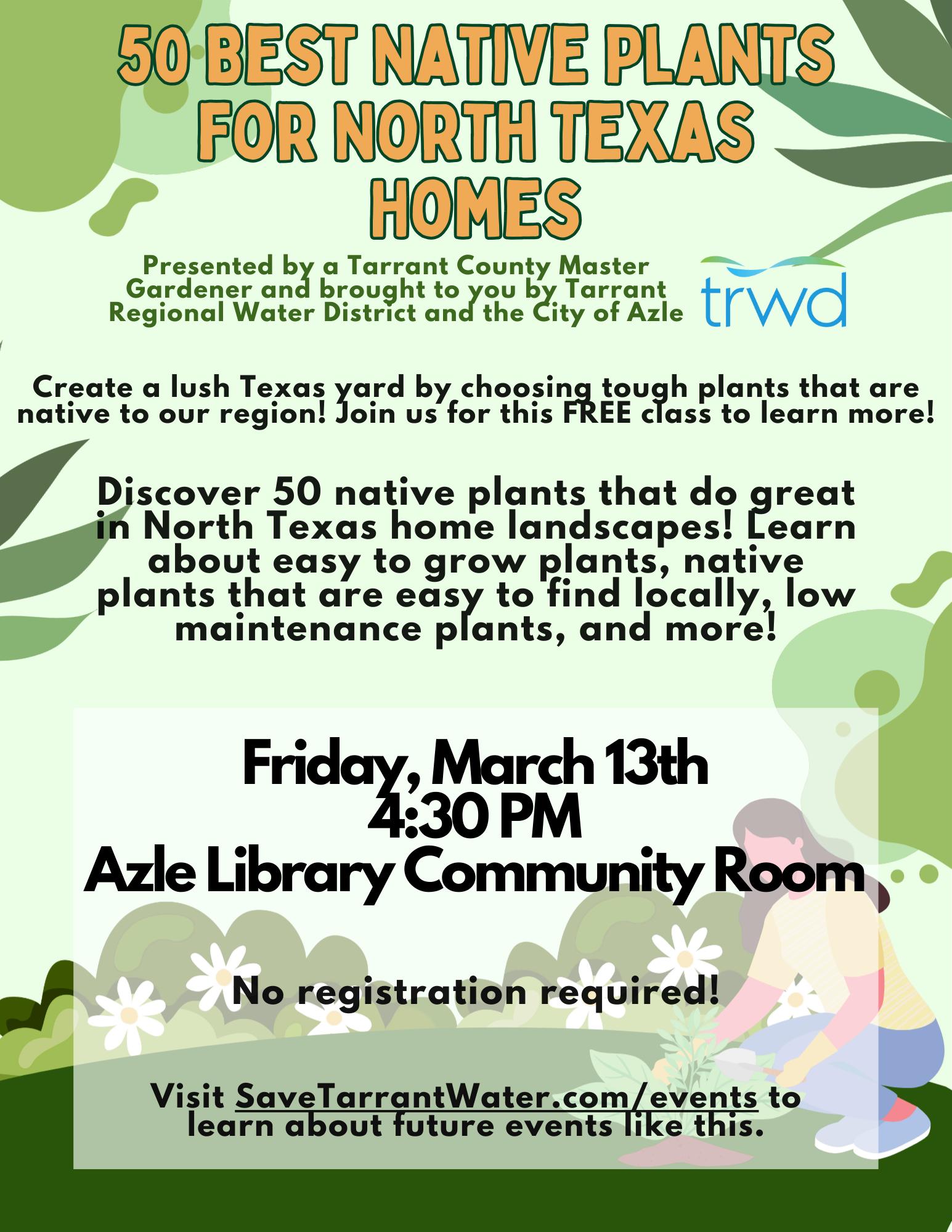 50 BEST NATIVE PLANTS FOR NORTH TEXAS HOMES

Presented by a Tarrant County Master Gardener and brought to you by Tarrant Regional Water District and the City of Azle

trwd

Create a lush Texas yard by choosing tough plants that are native to our region! Join us for this FREE class to learn more!

Discover 50 native plants that do great in North Texas home landscapes! Learn about easy to grow plants, native plants that are easy to find locally, low maintenance plants, and more!

Friday, March 13th
4:30 PM
Azle Library Community Room

No registration required!

Visit SaveTarrantWater.com/events to learn about future events like this.